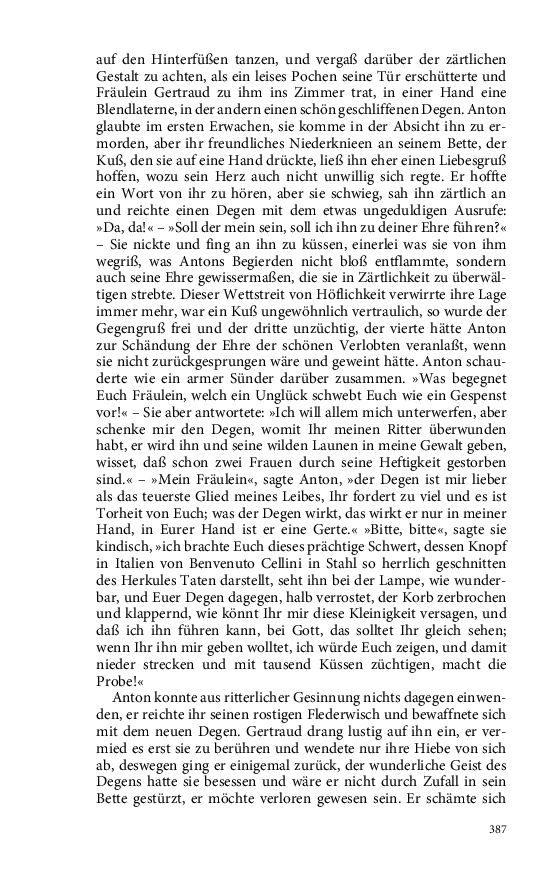 auf den Hinterfüßen tanzen, und vergaß darüber der zärtlichen Gestalt zu achten, als ein leises Pochen seine Tür erschütterte und Fräulein Gertraud zu ihm ins Zimmer trat, in einer Hand eine Blendlaterne, in der andern einen schön geschliffenen Degen. Anton glaubte im ersten Erwachen, sie komme in der Absicht ihn zu ermorden, aber ihr freundliches Niederknieen an seinem Bette, der Kuß, den sie auf eine Hand drückte, ließ ihn eher einen Liebesgruß hoffen, wozu sein Herz auch nicht unwillig sich regte. Er hoffte ein Wort von ihr zu hören, aber sie schwieg, sah ihn zärtlich an und reichte einen Degen mit dem etwas ungeduldigen Ausrufe: »Da, da!« – »Soll der mein sein, soll ich ihn zu deiner Ehre führen?« – Sie nickte und fing an ihn zu küssen, einerlei was sie von ihm wegriß, was Antons Begierden nicht bloß entflammte, sondern auch seine Ehre gewissermaßen, die sie in Zärtlichkeit zu überwältigen strebte. Dieser Wettstreit von Höflichkeit verwirrte ihre Lage immer mehr, war ein Kuß ungewöhnlich vertraulich, so wurde der Gegengruß frei und der dritte unzüchtig, der vierte hätte Anton zur Schändung der Ehre der schönen Verlobten veranlaßt, wenn sie nicht zurückgesprungen wäre und geweint hätte. Anton schauderte wie ein armer Sünder darüber zusammen. »Was begegnet Euch Fräulein, welch ein Unglück schwebt Euch wie ein Gespenst vor!« – Sie aber antwortete: »Ich will allem mich unterwerfen, aber schenke mir den Degen, womit Ihr meinen Ritter überwunden habt, er wird ihn und seine wilden Launen in meine Gewalt geben, wisset, daß schon zwei Frauen durch seine Heftigkeit gestorben sind.« – »Mein Fräulein«, sagte Anton, »der Degen ist mir lieber als das teuerste Glied meines Leibes, Ihr fordert zu viel und es ist Torheit von Euch; was der Degen wirkt, das wirkt er nur in meiner Hand, in Eurer Hand ist er eine Gerte.« »Bitte, bitte«, sagte sie kindisch, »ich brachte Euch dieses prächtige Schwert, dessen Knopf in Italien von Benvenuto Cellini in Stahl so herrlich geschnitten des Herkules Taten darstellt, seht ihn bei der Lampe, wie wunderbar, und Euer Degen dagegen, halb verrostet, der Korb zerbrochen und klappernd, wie könnt Ihr mir diese Kleinigkeit versagen, und daß ich ihn führen kann, bei Gott, das solltet Ihr gleich sehen; wenn Ihr ihn mir geben wolltet, ich würde Euch zeigen, und damit nieder strecken und mit tausend Küssen züchtigen, macht die Probe!«

Anton konnte aus ritterlicher Gesinnung nichts dagegen einwenden, er reichte ihr seinen rostigen Flederwisch und bewaffnete sich mit dem neuen Degen. Gertraud drang lustig auf ihn ein, er vermied es erst sie zu berühren und wendete nur ihre Hiebe von sich ab, deswegen ging er einigemal zurück, der wunderliche Geist des Degens hatte sie besessen und wäre er nicht durch Zufall in sein Bette gestürzt, er möchte verloren gewesen sein. Er schämte sich

387